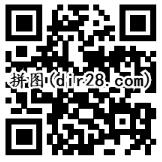 拼图（dir28.com）